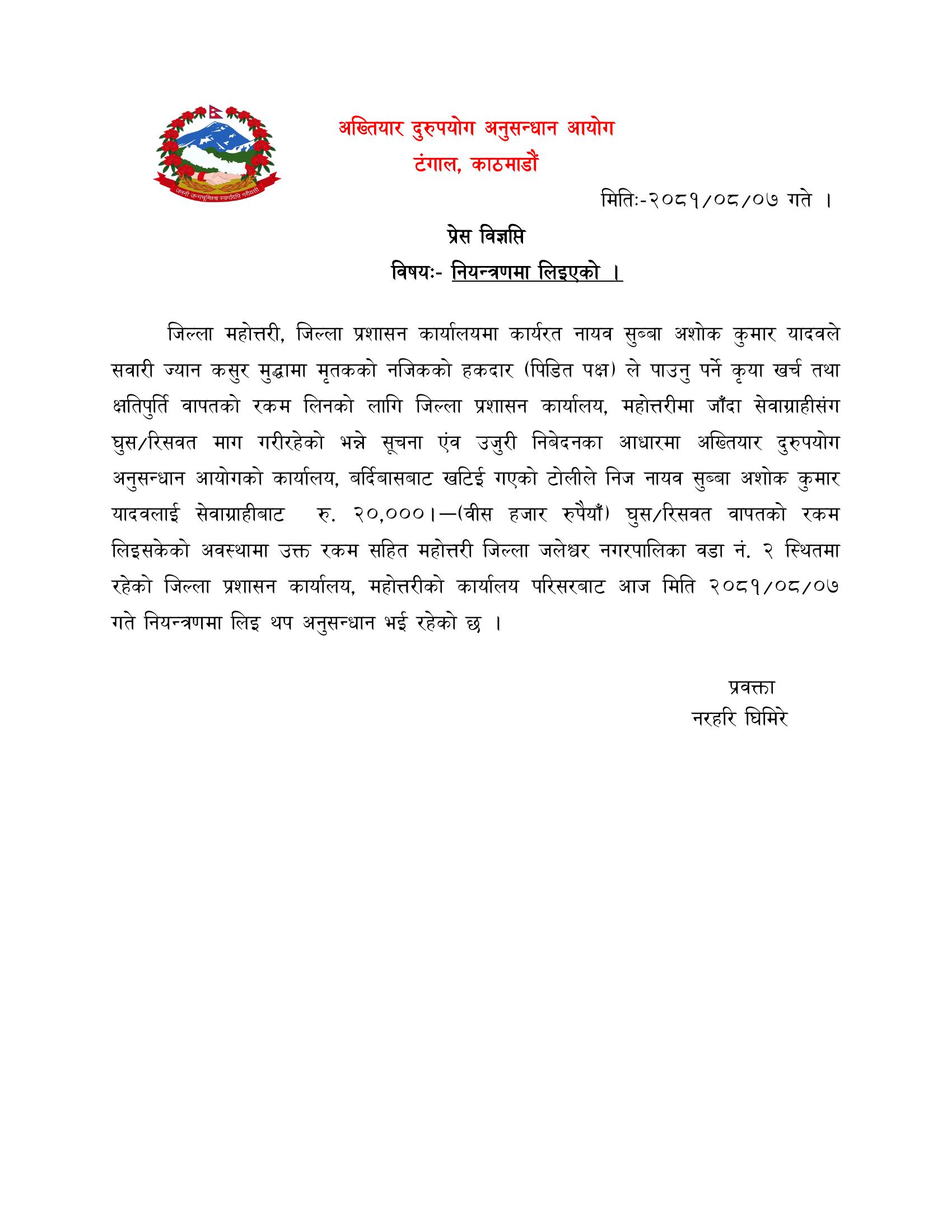 जननी जन्मभूमिश्च स्वर्गादपि गरीयसी

अख्तियार दुरुपयोग अनुसन्धान आयोग
टंगाल, काठमाडौं

मितिः-२०८१/०८/०७ गते ।

प्रेस विज्ञप्ति
विषयः- नियन्त्रणमा लिइएको ।

जिल्ला महोत्तरी, जिल्ला प्रशासन कार्यालयमा कार्यरत नायव सुब्बा अशोक कुमार यादवले सवारी ज्यान कसुर मुद्धामा मृतकको नजिकको हकदार (पिडित पक्ष) ले पाउनु पर्ने कृया खर्च तथा क्षतिपुर्ति वापतको रकम लिनको लागि जिल्ला प्रशासन कार्यालय, महोत्तरीमा जाँदा सेवाग्राहीसंग घुस/रिसवत माग गरीरहेको भन्ने सूचना एंव उजुरी निबेदनका आधारमा अख्तियार दुरुपयोग अनुसन्धान आयोगको कार्यालय, बर्दिबासबाट खटिई गएको टोलीले निज नायव सुब्बा अशोक कुमार यादवलाई सेवाग्राहीबाट रु. २०,०००।—(वीस हजार रुपैयाँ) घुस/रिसवत वापतको रकम लिइसकेको अवस्थामा उक्त रकम सहित महोत्तरी जिल्ला जलेश्वर नगरपालिका वडा नं. २ स्थितमा रहेको जिल्ला प्रशासन कार्यालय, महोत्तरीको कार्यालय परिसरबाट आज मिति २०८१/०८/०७ गते नियन्त्रणमा लिइ थप अनुसन्धान भई रहेको छ ।

प्रवक्ता
नरहरि घिमिरे